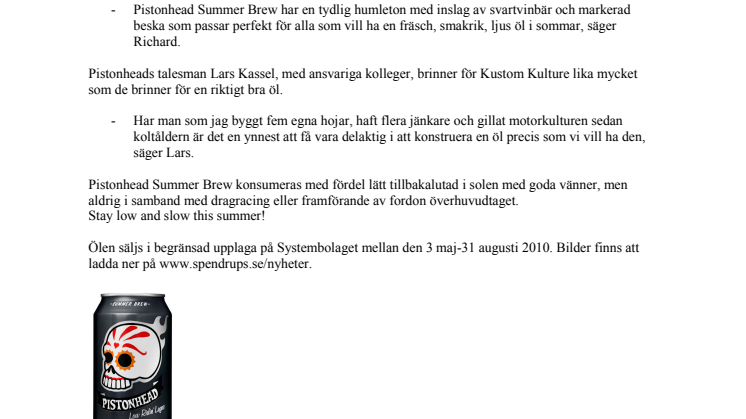 - Pistonhead Summer Brew har en tydlig humleton med inslag av svartvinbär och markerad beska som passar perfekt för alla som vill ha en fräsch, smakrik, ljus öl i sommar, säger Richard.

Pistonheads talesman Lars Kassel, med ansvariga kolleger, brinner för Kustom Kulture lika mycket som de brinner för en riktigt bra öl.

- Har man som jag byggt fem egna hojar, haft flera jänkare och gillat motorkulturen sedan koltåldern är det en ynnest att få vara delaktig i att konstruera en öl precis som vi vill ha den, säger Lars.

Pistonhead Summer Brew konsumeras med fördel lätt tillbakalutad i solen med goda vänner, men aldrig i samband med dragracing eller framförande av fordon överhuvudtaget.
Stay low and slow this summer!

Ölen säljs i begränsad upplaga på Systembolaget mellan den 3 maj-31 augusti 2010. Bilder finns att ladda ner på www.spendrups.se/nyheter.

SUMMER BREW
PISTONHEAD
Low Ridin' Lager